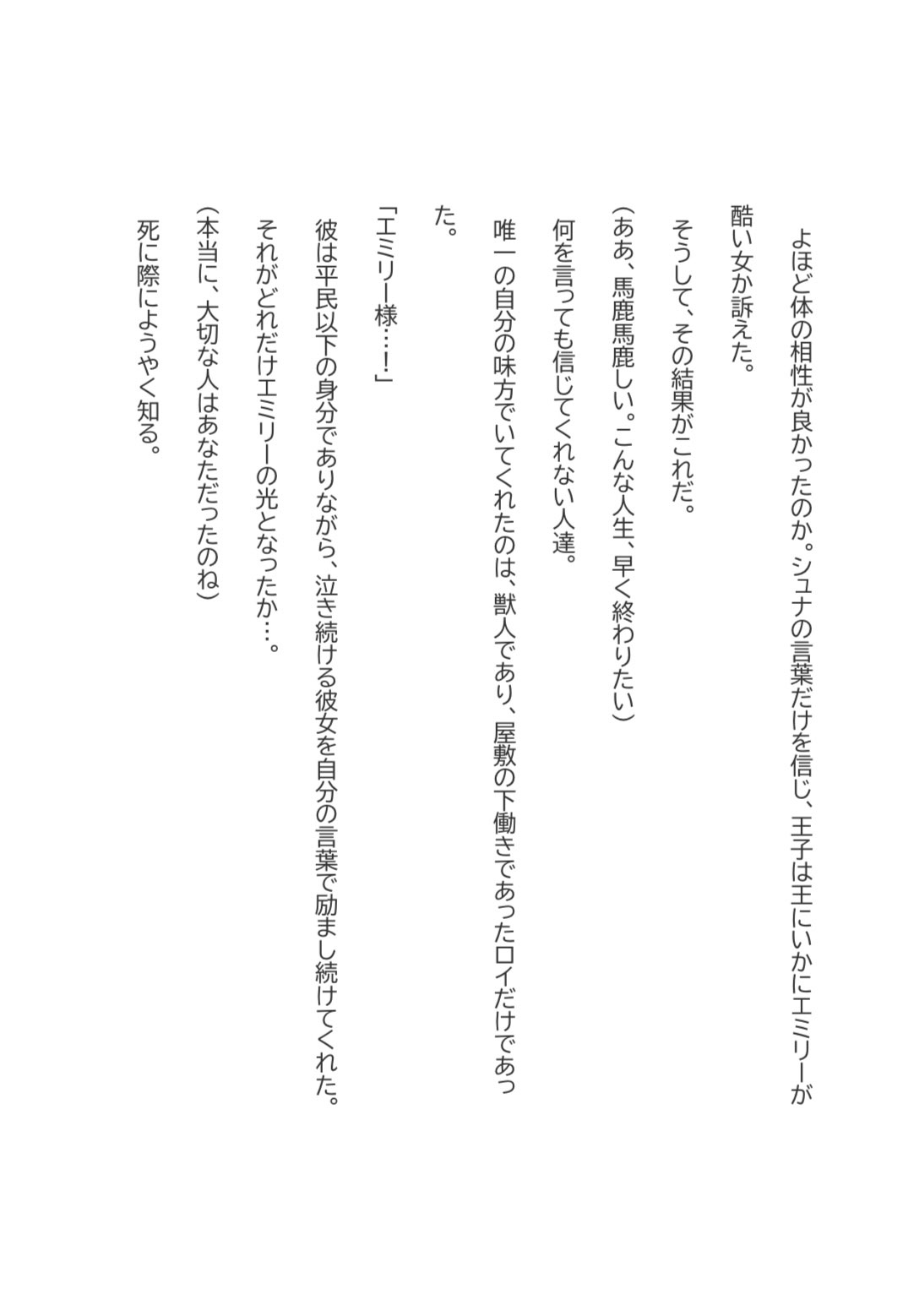 よほど体の相性が良かったのか。シュナの言葉だけを信じ、王子は王にいかにエミリーが酷い女か訴えた。

そうして、その結果がこれだ。

（ああ、馬鹿馬鹿しい。こんな人生、早く終わりたい）

何を言っても信じてくれない人達。

唯一の自分の味方でいてくれたのは、獣人であり、屋敷の下働きであったロイだけであった。

「エミリー様…！」

彼は平民以下の身分でありながら、泣き続ける彼女を自分の言葉で励まし続けてくれた。

それがどれだけエミリーの光となったか…。

（本当に、大切な人はあなただったのね）

死に際にようやく知る。